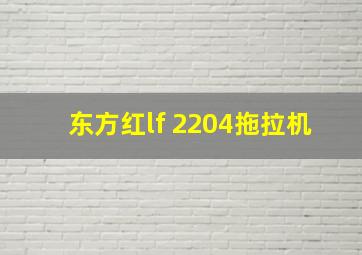 东方红lf 2204拖拉机